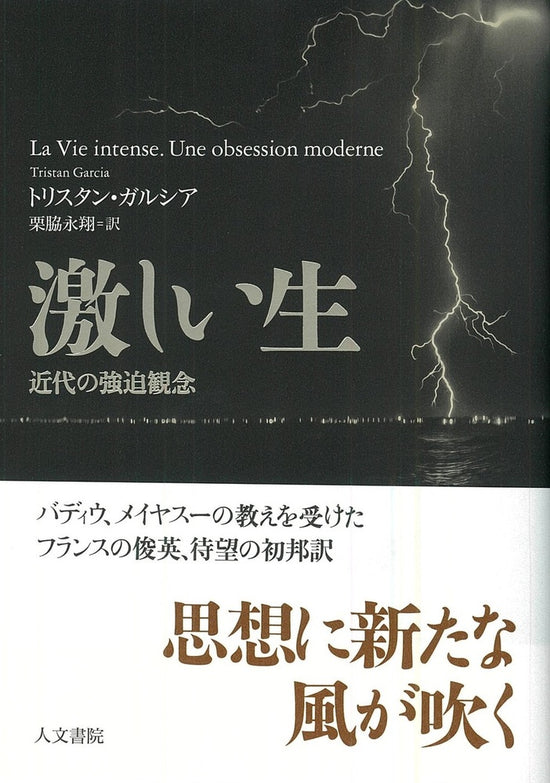 La Vie intense. Une obsession moderne

Tristan Garcia

トリスタン・ガルシア

栗脇永翔＝訳

激しい生

近代の強迫観念

バディウ、メイヤスーの教えを受けた
フランスの俊英、待望の初邦訳

思想に新たな
風が吹く

人文書院